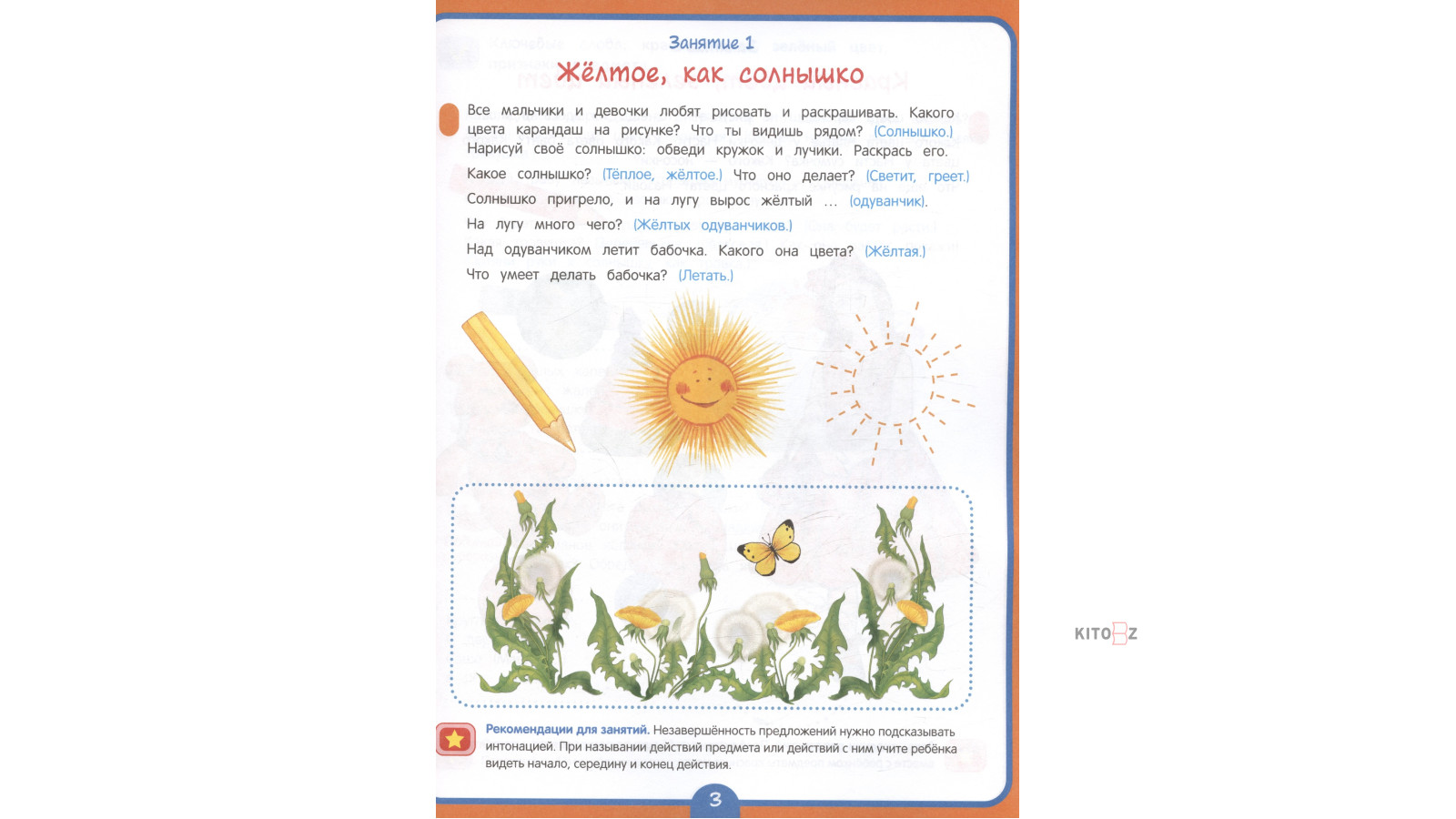 Занятие 1
Жёлтое, как солнышко

Все мальчики и девочки любят рисовать и раскрашивать. Какого цвета карандаш на рисунке? Что ты видишь рядом? (Солнышко.) Нарисуй своё солнышко: обведи кружок и лучики. Раскрась его.

Какое солнышко? (Тёплое, жёлтое.) Что оно делает? (Светит, греет.)

Солнышко пригрело, и на лугу вырос жёлтый ... (одуванчик).

На лугу много чего? (Жёлтых одуванчиков.)

Над одуванчиком летит бабочка. Какого она цвета? (Жёлтая.)

Что умеет делать бабочка? (Летать.)

Рекомендации для занятий. Незавершённость предложений нужно подсказывать интонацией. При назывании действий предмета или действий с ним учите ребёнка видеть начало, середину и конец действия.

3

KITOBZ